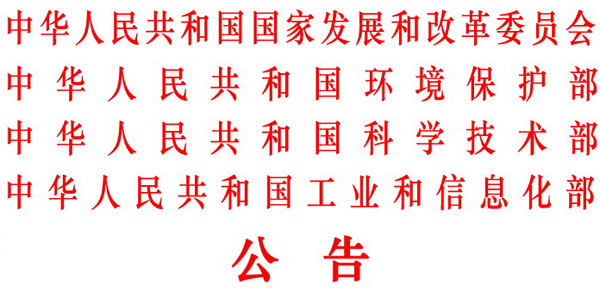 中华人民共和国国家发展和改革委员会
中华人民共和国环境保护部
中华人民共和国科学技术部
中华人民共和国工业和信息化部

公告